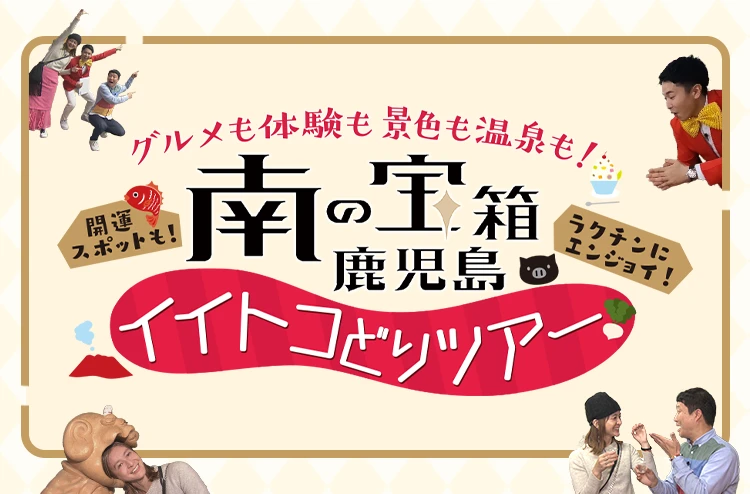 グルメも体験も 景色も温泉も！

開運スポットも！

南の宝箱
鹿児島

ラクチンにエンジョイ！

イイトコどりツアー